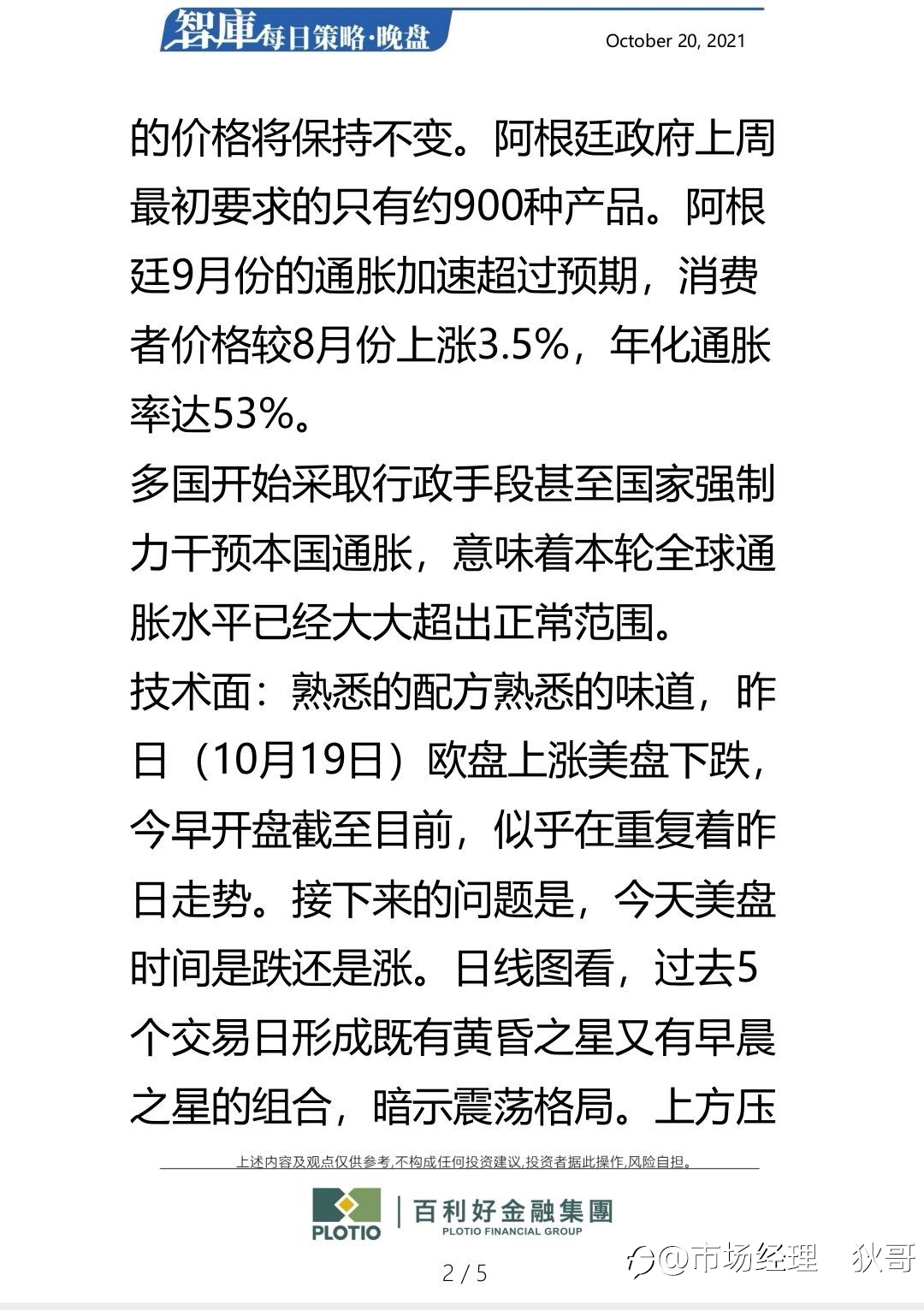 智庫每日策略·晚盘

October 20, 2021

的价格将保持不变。阿根廷政府上周最初要求的只有约900种产品。阿根廷9月份的通胀加速超过预期，消费者价格较8月份上涨3.5%，年化通胀率达53%。

多国开始采取行政手段甚至国家强制力干预本国通胀，意味着本轮全球通胀水平已经大大超出正常范围。

技术面：熟悉的配方熟悉的味道，昨日（10月19日）欧盘上涨美盘下跌，今早开盘截至目前，似乎在重复着昨日走势。接下来的问题是，今天美盘时间是跌还是涨。日线图看，过去5个交易日形成既有黄昏之星又有早晨之星的组合，暗示震荡格局。上方压

上述内容及观点仅供参考,不构成任何投资建议,投资者据此操作,风险自担。

PLOTIO

百利好金融集團
PLOTIO FINANCIAL GROUP

2 / 5

@市场经理 狄哥